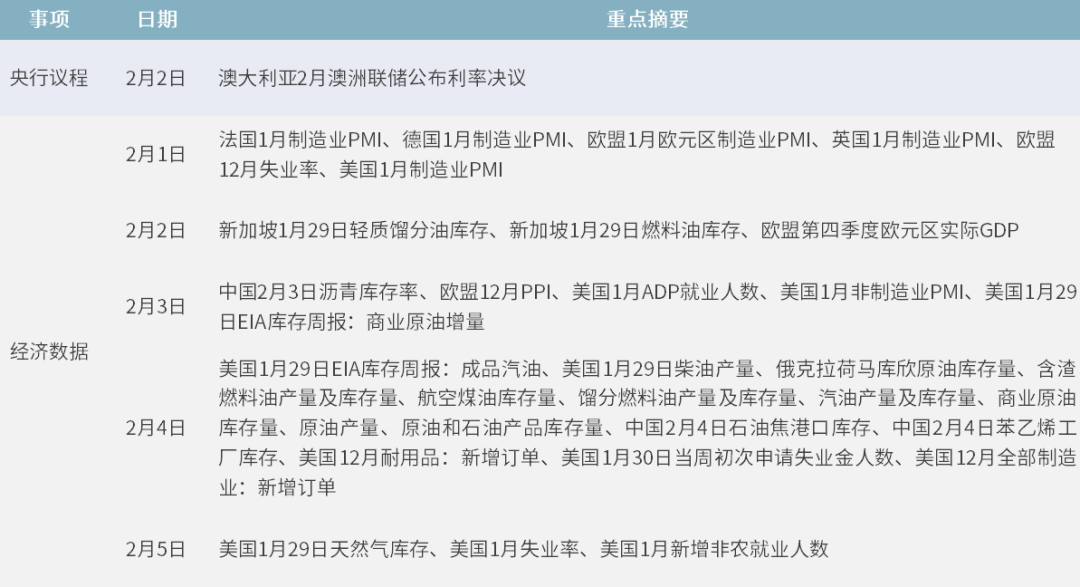 | 事项 | 日期 | 重点摘要 |
|---|---|---|
| 央行议程 | 2月2日 | 澳大利亚2月澳洲联储公布利率决议 |
| 经济数据 | 2月1日 | 法国1月制造业PMI、德国1月制造业PMI、欧盟1月欧元区制造业PMI、英国1月制造业PMI、欧盟12月失业率、美国1月制造业PMI |
| | 2月2日 | 新加坡1月29日轻质馏分油库存、新加坡1月29日燃料油库存、欧盟第四季度欧元区实际GDP |
| | 2月3日 | 中国2月3日沥青库存率、欧盟12月PPI、美国1月ADP就业人数、美国1月非制造业PMI、美国1月29日EIA库存周报：商业原油增量 |
| | 2月4日 | 美国1月29日EIA库存周报：成品汽油、美国1月29日柴油产量、俄克拉荷马库欣原油库存量、含渣燃料油产量及库存量、航空煤油库存量、馏分燃料油产量及库存量、汽油产量及库存量、商业原油库存量、原油产量、原油和石油产品库存量、中国2月4日石油焦港口库存、中国2月4日苯乙烯工厂库存、美国12月耐用品：新增订单、美国1月30日当周初次申请失业金人数、美国12月全部制造业：新增订单 |
| | 2月5日 | 美国1月29日天然气库存、美国1月失业率、美国1月新增非农就业人数 |